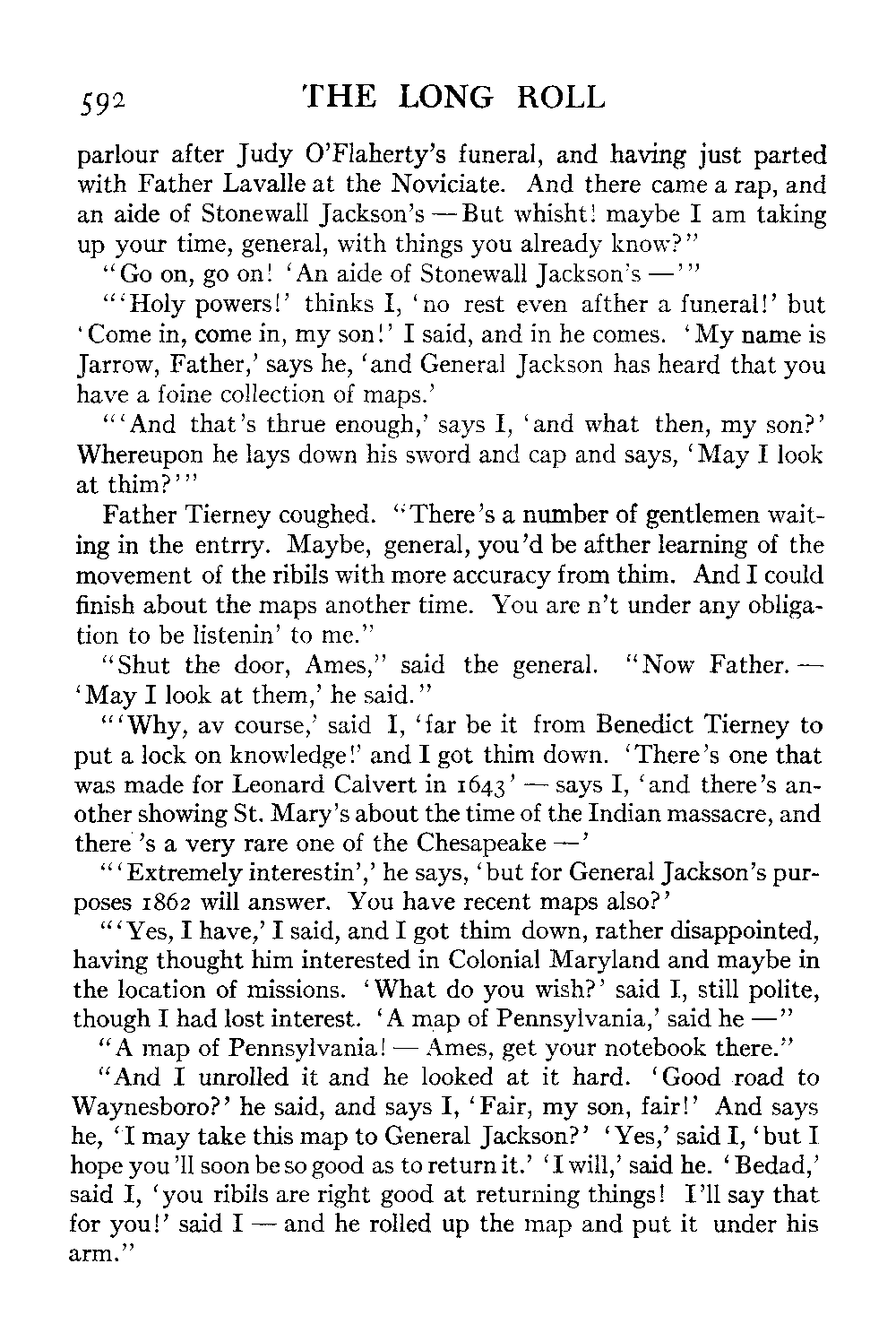 592 THE LONG ROLL

parlour after Judy O'Flaherty's funeral, and having just parted with Father Lavalle at the Noviciate. And there came a rap, and an aide of Stonewall Jackson's — But whisht! maybe I am taking up your time, general, with things you already know?"

"Go on, go on! 'An aide of Stonewall Jackson's —'"

"'Holy powers!' thinks I, 'no rest even afther a funeral!' but 'Come in, come in, my son!' I said, and in he comes. 'My name is Jarrow, Father,' says he, 'and General Jackson has heard that you have a foine collection of maps.'

"'And that's thrue enough,' says I, 'and what then, my son?' Whereupon he lays down his sword and cap and says, 'May I look at thim?'"

Father Tierney coughed. "There's a number of gentlemen waiting in the entrry. Maybe, general, you'd be afther learning of the movement of the ribils with more accuracy from thim. And I could finish about the maps another time. You are n't under any obligation to be listenin' to me."

"Shut the door, Ames," said the general. "Now Father. — 'May I look at them,' he said."

"'Why, av course,' said I, 'far be it from Benedict Tierney to put a lock on knowledge!' and I got thim down. 'There's one that was made for Leonard Calvert in 1643' — says I, 'and there's another showing St. Mary's about the time of the Indian massacre, and there's a very rare one of the Chesapeake —'

"'Extremely interestin',' he says, 'but for General Jackson's purposes 1862 will answer. You have recent maps also?'

"'Yes, I have,' I said, and I got thim down, rather disappointed, having thought him interested in Colonial Maryland and maybe in the location of missions. 'What do you wish?' said I, still polite, though I had lost interest. 'A map of Pennsylvania,' said he —"

"A map of Pennsylvania! — Ames, get your notebook there."

"And I unrolled it and he looked at it hard. 'Good road to Waynesboro?' he said, and says I, 'Fair, my son, fair!' And says he, 'I may take this map to General Jackson?' 'Yes,' said I, 'but I hope you'll soon be so good as to return it.' 'I will,' said he. 'Bedad,' said I, 'you ribils are right good at returning things! I'll say that for you!' said I — and he rolled up the map and put it under his arm."